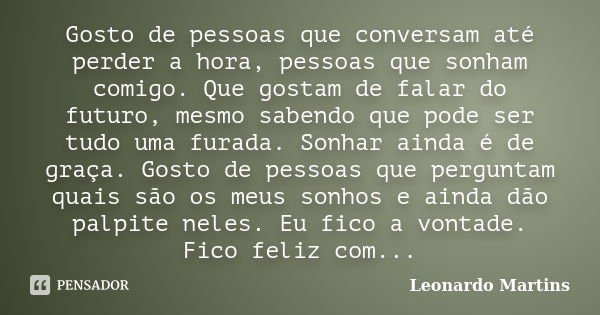 Gosto de pessoas que conversam até perder a hora, pessoas que sonham comigo. Que gostam de falar do futuro, mesmo sabendo que pode ser tudo uma furada. Sonhar ainda é de graça. Gosto de pessoas que perguntam quais são os meus sonhos e ainda dão palpite neles. Eu fico a vontade. Fico feliz com...

PENSADOR

Leonardo Martins